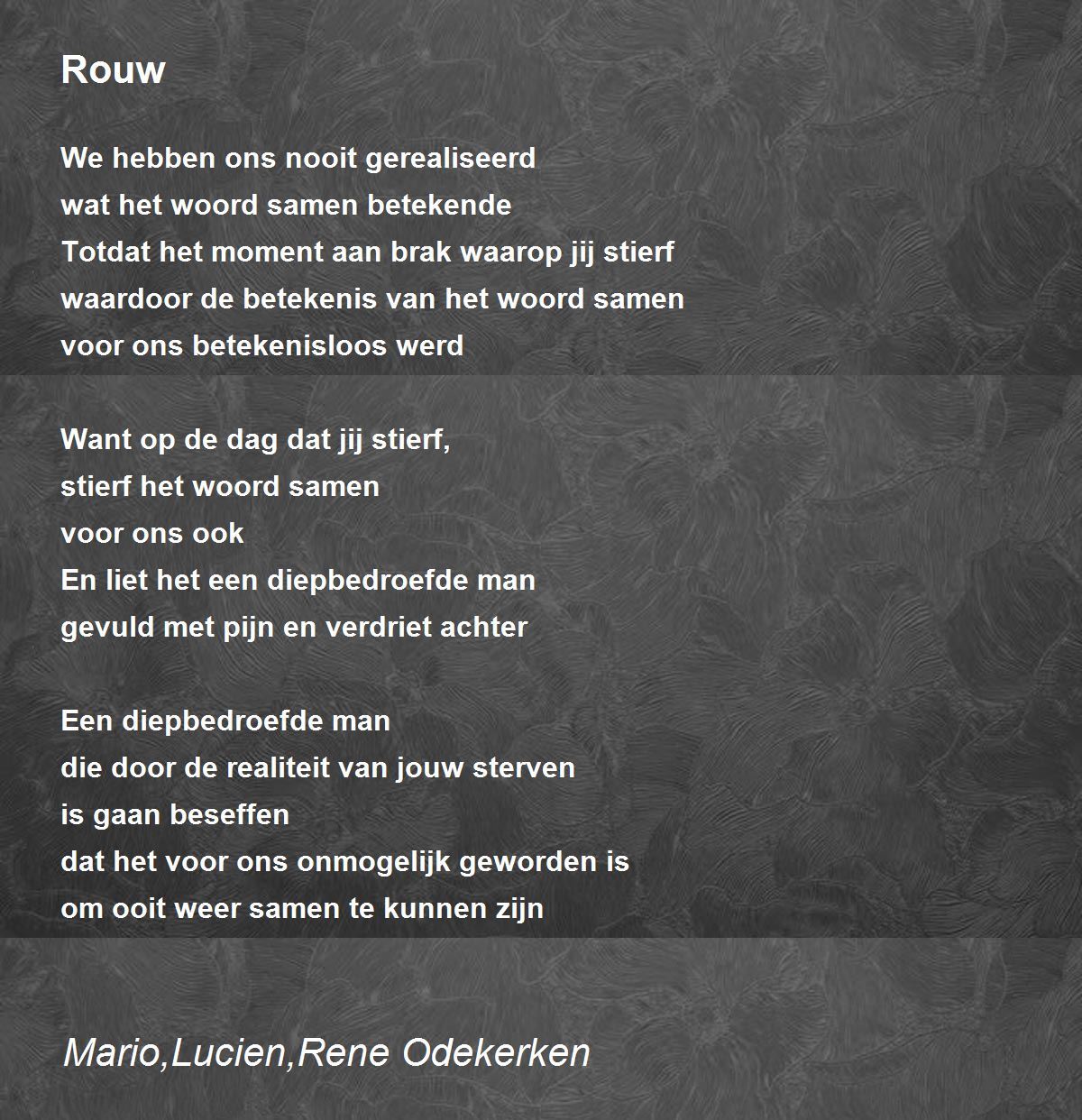 Rouw

We hebben ons nooit gerealiseerd
wat het woord samen betekende
Totdat het moment aan brak waarop jij stierf
waardoor de betekenis van het woord samen
voor ons betekenisloos werd

Want op de dag dat jij stierf,
stierf het woord samen
voor ons ook
En liet het een diepbedroefde man
gevuld met pijn en verdriet achter

Een diepbedroefde man
die door de realiteit van jouw sterven
is gaan beseffen
dat het voor ons onmogelijk geworden is
om ooit weer samen te kunnen zijn

Mario,Lucien,Rene Odekerken